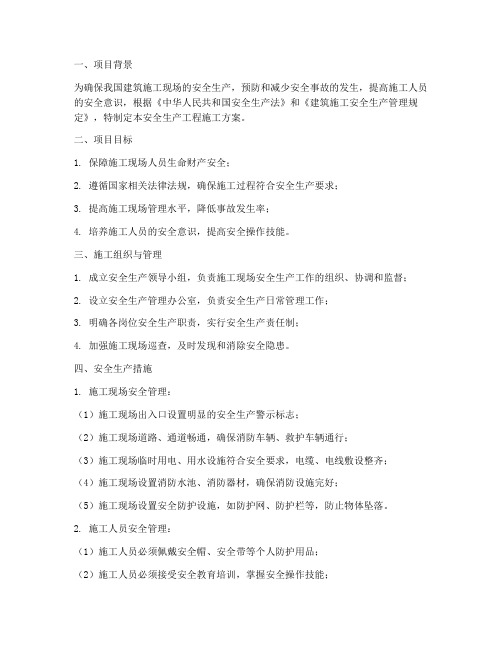 一、项目背景

为确保我国建筑施工现场的安全生产，预防和减少安全事故的发生，提高施工人员的安全意识，根据《中华人民共和国安全生产法》和《建筑施工安全生产管理规定》，特制定本安全生产工程施工方案。

二、项目目标

1. 保障施工现场人员生命财产安全；

2. 遵循国家相关法律法规，确保施工过程符合安全生产要求；

3. 提高施工现场管理水平，降低事故发生率；

4. 培养施工人员的安全意识，提高安全操作技能。

三、施工组织与管理

1. 成立安全生产领导小组，负责施工现场安全生产工作的组织、协调和监督；

2. 设立安全生产管理办公室，负责安全生产日常管理工作；

3. 明确各岗位安全生产职责，实行安全生产责任制；

4. 加强施工现场巡查，及时发现和消除安全隐患。

四、安全生产措施

1. 施工现场安全管理：

（1）施工现场出入口设置明显的安全生产警示标志；

（2）施工现场道路、通道畅通，确保消防车辆、救护车辆通行；

（3）施工现场临时用电、用水设施符合安全要求，电缆、电线敷设整齐；

（4）施工现场设置消防水池、消防器材，确保消防设施完好；

（5）施工现场设置安全防护设施，如防护网、防护栏等，防止物体坠落。

2. 施工人员安全管理：

（1）施工人员必须佩戴安全帽、安全带等个人防护用品；

（2）施工人员必须接受安全教育培训，掌握安全操作技能；